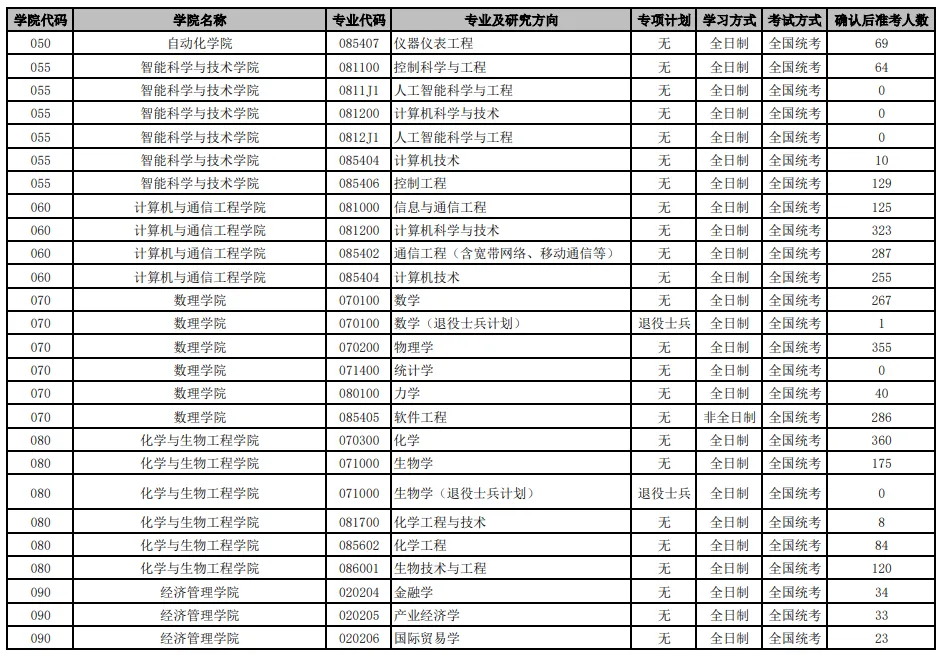 | 学院代码 | 学院名称 | 专业代码 | 专业及研究方向 | 专项计划 | 学习方式 | 考试方式 | 确认后准考人数 |
|---|---|---|---|---|---|---|---|
| 050 | 自动化学院 | 085407 | 仪器仪表工程 | 无 | 全日制 | 全国统考 | 69 |
| 055 | 智能科学与技术学院 | 081100 | 控制科学与工程 | 无 | 全日制 | 全国统考 | 64 |
| 055 | 智能科学与技术学院 | 0811J1 | 人工智能科学与工程 | 无 | 全日制 | 全国统考 | 0 |
| 055 | 智能科学与技术学院 | 081200 | 计算机科学与技术 | 无 | 全日制 | 全国统考 | 0 |
| 055 | 智能科学与技术学院 | 0812J1 | 人工智能科学与工程 | 无 | 全日制 | 全国统考 | 0 |
| 055 | 智能科学与技术学院 | 085404 | 计算机技术 | 无 | 全日制 | 全国统考 | 10 |
| 055 | 智能科学与技术学院 | 085406 | 控制工程 | 无 | 全日制 | 全国统考 | 129 |
| 060 | 计算机与通信工程学院 | 081000 | 信息与通信工程 | 无 | 全日制 | 全国统考 | 125 |
| 060 | 计算机与通信工程学院 | 081200 | 计算机科学与技术 | 无 | 全日制 | 全国统考 | 323 |
| 060 | 计算机与通信工程学院 | 085402 | 通信工程（含宽带网络、移动通信等） | 无 | 全日制 | 全国统考 | 287 |
| 060 | 计算机与通信工程学院 | 085404 | 计算机技术 | 无 | 全日制 | 全国统考 | 255 |
| 070 | 数理学院 | 070100 | 数学 | 无 | 全日制 | 全国统考 | 267 |
| 070 | 数理学院 | 070100 | 数学（退役士兵计划） | 退役士兵 | 全日制 | 全国统考 | 1 |
| 070 | 数理学院 | 070200 | 物理学 | 无 | 全日制 | 全国统考 | 355 |
| 070 | 数理学院 | 071400 | 统计学 | 无 | 全日制 | 全国统考 | 0 |
| 070 | 数理学院 | 080100 | 力学 | 无 | 全日制 | 全国统考 | 40 |
| 070 | 数理学院 | 085405 | 软件工程 | 无 | 非全日制 | 全国统考 | 286 |
| 080 | 化学与生物工程学院 | 070300 | 化学 | 无 | 全日制 | 全国统考 | 360 |
| 080 | 化学与生物工程学院 | 071000 | 生物学 | 无 | 全日制 | 全国统考 | 175 |
| 080 | 化学与生物工程学院 | 071000 | 生物学（退役士兵计划） | 退役士兵 | 全日制 | 全国统考 | 0 |
| 080 | 化学与生物工程学院 | 081700 | 化学工程与技术 | 无 | 全日制 | 全国统考 | 8 |
| 080 | 化学与生物工程学院 | 085602 | 化学工程 | 无 | 全日制 | 全国统考 | 84 |
| 080 | 化学与生物工程学院 | 086001 | 生物技术与工程 | 无 | 全日制 | 全国统考 | 120 |
| 090 | 经济管理学院 | 020204 | 金融学 | 无 | 全日制 | 全国统考 | 34 |
| 090 | 经济管理学院 | 020205 | 产业经济学 | 无 | 全日制 | 全国统考 | 33 |
| 090 | 经济管理学院 | 020206 | 国际贸易学 | 无 | 全日制 | 全国统考 | 23 |